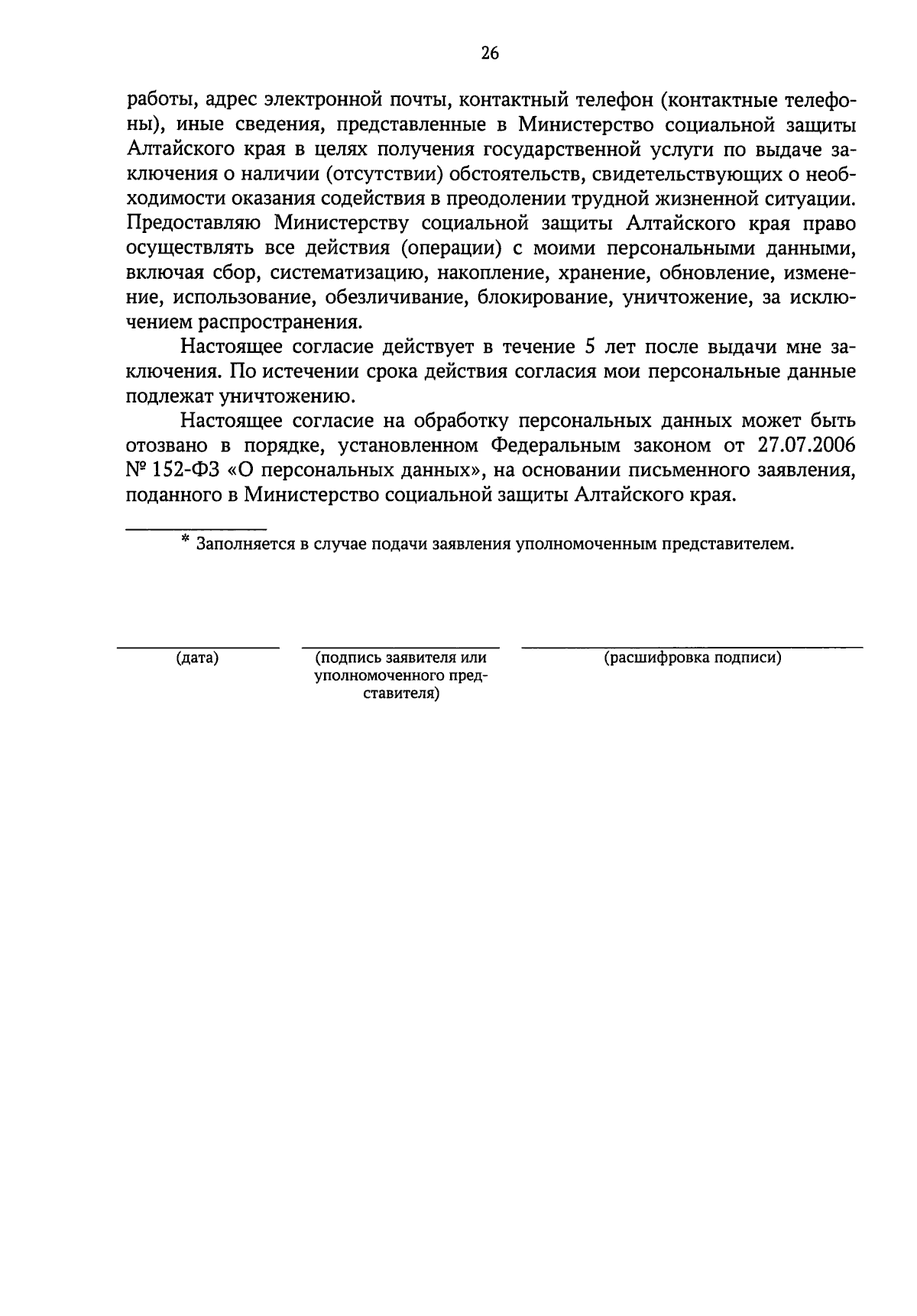 26

работы, адрес электронной почты, контактный телефон (контактные телефоны), иные сведения, представленные в Министерство социальной защиты Алтайского края в целях получения государственной услуги по выдаче заключения о наличии (отсутствии) обстоятельств, свидетельствующих о необходимости оказания содействия в преодолении трудной жизненной ситуации. Предоставляю Министерству социальной защиты Алтайского края право осуществлять все действия (операции) с моими персональными данными, включая сбор, систематизацию, накопление, хранение, обновление, изменение, использование, обезличивание, блокирование, уничтожение, за исключением распространения.

Настоящее согласие действует в течение 5 лет после выдачи мне заключения. По истечении срока действия согласия мои персональные данные подлежат уничтожению.

Настоящее согласие на обработку персональных данных может быть отозвано в порядке, установленном Федеральным законом от 27.07.2006 № 152-ФЗ «О персональных данных», на основании письменного заявления, поданного в Министерство социальной защиты Алтайского края.

* Заполняется в случае подачи заявления уполномоченным представителем.

(дата)

(подпись заявителя или уполномоченного представителя)

(расшифровка подписи)